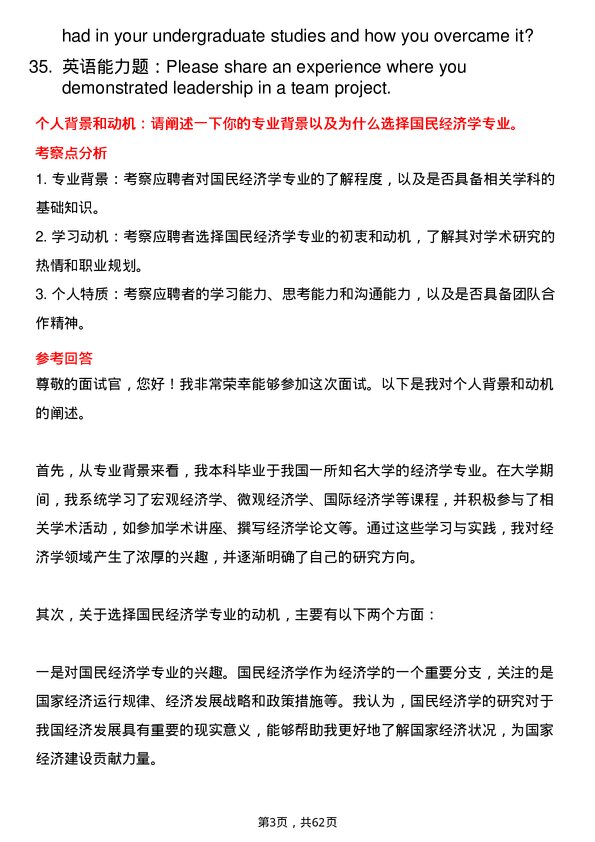 had in your undergraduate studies and how you overcame it?

35. 英语能力题：Please share an experience where you demonstrated leadership in a team project.

个人背景和动机：请阐述一下你的专业背景以及为什么选择国民经济学专业。

考察点分析

1. 专业背景：考察应聘者对国民经济学专业的了解程度，以及是否具备相关学科的基础知识。

2. 学习动机：考察应聘者选择国民经济学专业的初衷和动机，了解其对学术研究的热情和职业规划。

3. 个人特质：考察应聘者的学习能力、思考能力和沟通能力，以及是否具备团队合作精神。

参考回答

尊敬的面试官，您好！我非常荣幸能够参加这次面试。以下是我对个人背景和动机的阐述。

首先，从专业背景来看，我本科毕业于我国一所知名大学的经济学专业。在大学期间，我系统学习了宏观经济学、微观经济学、国际经济学等课程，并积极参与了相关学术活动，如参加学术讲座、撰写经济学论文等。通过这些学习与实践，我对经济学领域产生了浓厚的兴趣，并逐渐明确了自己的研究方向。

其次，关于选择国民经济学专业的动机，主要有以下两个方面：

一是对国民经济学专业的兴趣。国民经济学作为经济学的一个重要分支，关注的是国家经济运行规律、经济发展战略和政策措施等。我认为，国民经济学的研究对于我国经济发展具有重要的现实意义，能够帮助我更好地了解国家经济状况，为国家经济建设贡献力量。

第3页，共62页